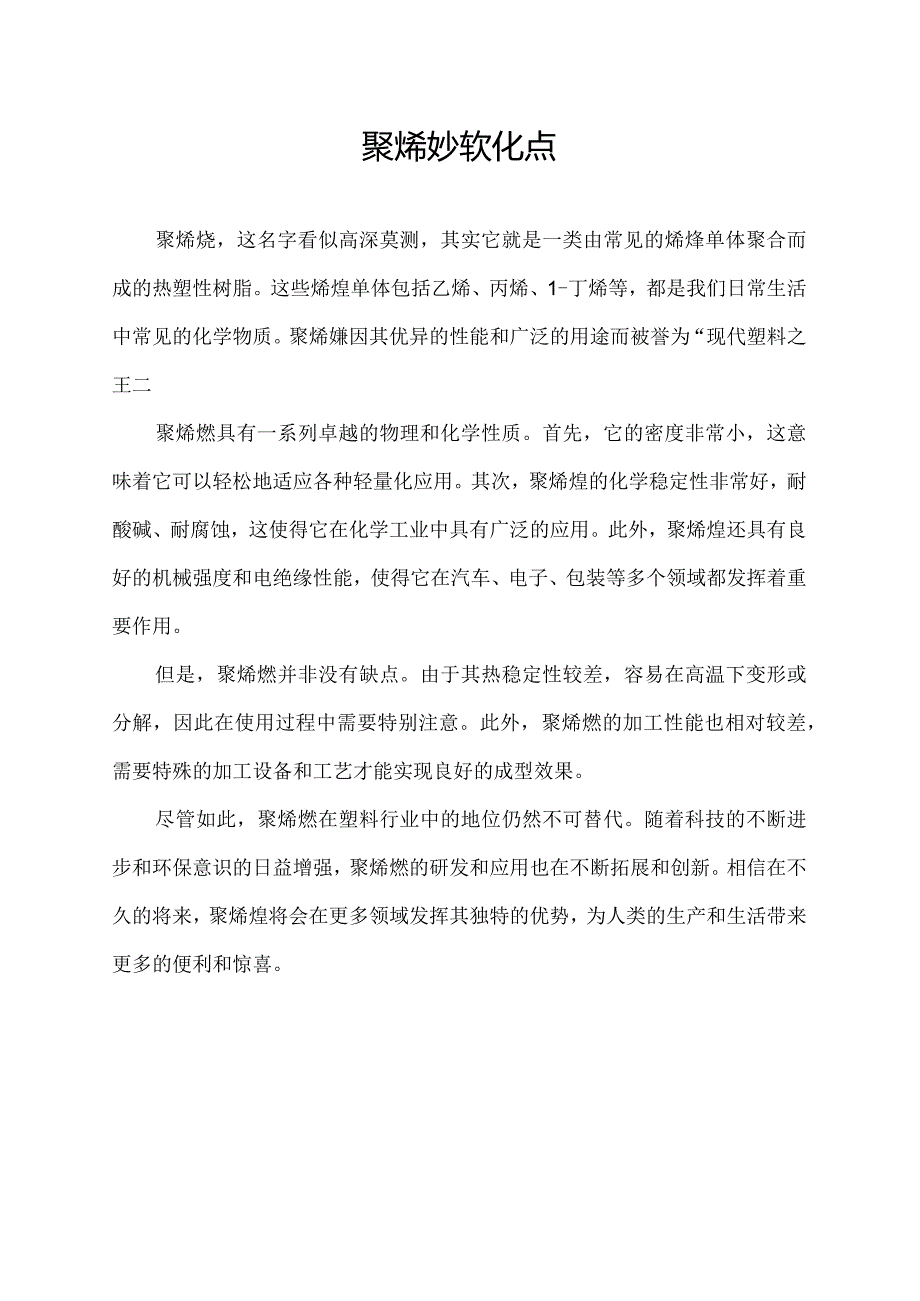 聚烯妙软化点

聚烯烧，这名字看似高深莫测，其实它就是一类由常见的烯烽单体聚合而成的热塑性树脂。这些烯煌单体包括乙烯、丙烯、1-丁烯等，都是我们日常生活中常见的化学物质。聚烯嫌因其优异的性能和广泛的用途而被誉为“现代塑料之王二

聚烯燃具有一系列卓越的物理和化学性质。首先，它的密度非常小，这意味着它可以轻松地适应各种轻量化应用。其次，聚烯煌的化学稳定性非常好，耐酸碱、耐腐蚀，这使得它在化学工业中具有广泛的应用。此外，聚烯煌还具有良好的机械强度和电绝缘性能，使得它在汽车、电子、包装等多个领域都发挥着重要作用。

但是，聚烯燃并非没有缺点。由于其热稳定性较差，容易在高温下变形或分解，因此在使用过程中需要特别注意。此外，聚烯燃的加工性能也相对较差，需要特殊的加工设备和工艺才能实现良好的成型效果。

尽管如此，聚烯燃在塑料行业中的地位仍然不可替代。随着科技的不断进步和环保意识的日益增强，聚烯燃的研发和应用也在不断拓展和创新。相信在不久的将来，聚烯煌将会在更多领域发挥其独特的优势，为人类的生产和生活带来更多的便利和惊喜。